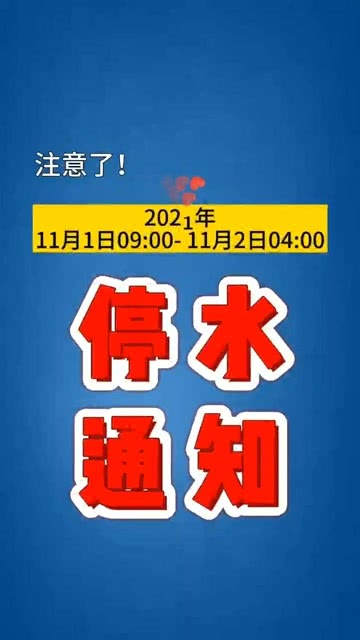 注意了！

2021年
11月1日09:00- 11月2日04:00

停水
通知